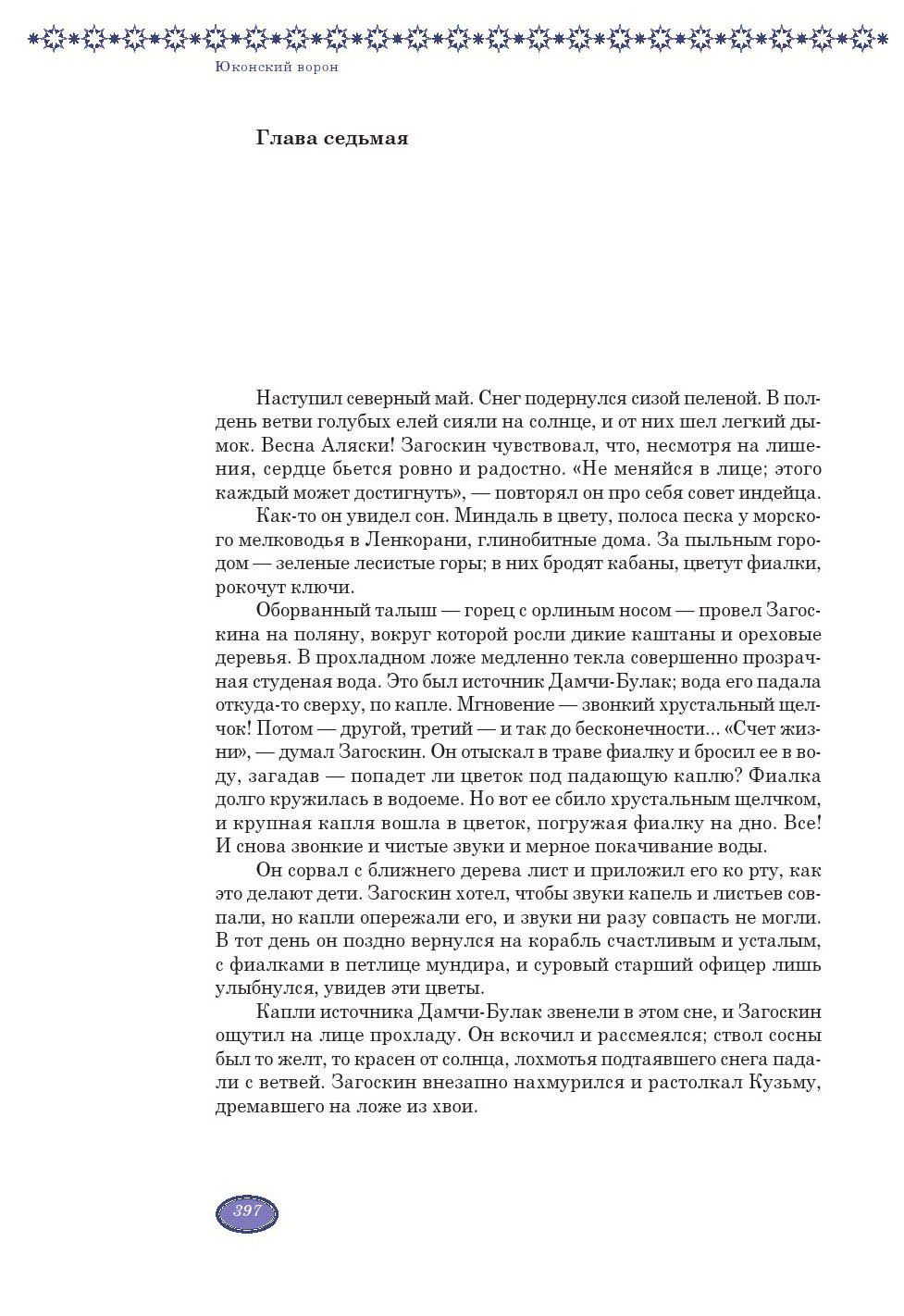 Юконский ворон

Глава седьмая

Наступил северный май. Снег подернулся сизой пеленой. В полдень ветви голубых елей сияли на солнце, и от них шел легкий дымок. Весна Аляски! Загоскин чувствовал, что, несмотря на лишения, сердце бьется ровно и радостно. «Не меняйся в лице; этого каждый может достигнуть», — повторял он про себя совет индейца.

Как-то он увидел сон. Миндаль в цвету, полоса песка у морского мелководья в Ленкорани, глинобитные дома. За пыльным городом — зеленые лесистые горы; в них бродят кабаны, цветут фиалки, рокочут ключи.

Оборванный талыш — горец с орлиным носом — провел Загоскина на поляну, вокруг которой росли дикие каштаны и ореховые деревья. В прохладном ложе медленно текла совершенно прозрачная студеная вода. Это был источник Дамчи-Булак; вода его падала откуда-то сверху, по капле. Мгновение — звонкий хрустальный щелчок! Потом — другой, третий — и так до бесконечности... «Счет жизни», — думал Загоскин. Он отыскал в траве фиалку и бросил ее в воду, загадав — попадет ли цветок под падающую каплю? Фиалка долго кружилась в водоеме. Но вот ее сбило хрустальным щелчком, и крупная капля вошла в цветок, погружая фиалку на дно. Все! И снова звонкие и чистые звуки и мерное покачивание воды.

Он сорвал с ближнего дерева лист и приложил его ко рту, как это делают дети. Загоскин хотел, чтобы звуки капель и листьев совпали, но капли опережали его, и звуки ни разу совпасть не могли. В тот день он поздно вернулся на корабль счастливым и усталым, с фиалками в петлице мундира, и суровый старший офицер лишь улыбнулся, увидев эти цветы.

Капли источника Дамчи-Булак звенели в этом сне, и Загоскин ощутил на лице прохладу. Он вскочил и рассмеялся; ствол сосны был то желт, то красен от солнца, лохмотья подтаявшего снега падали с ветвей. Загоскин внезапно нахмурился и растолкал Кузьму, дремавшего на ложе из хвои.

397